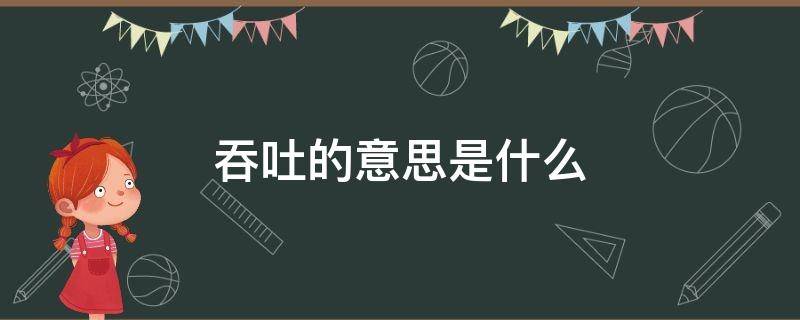 吞吐的意思是什么